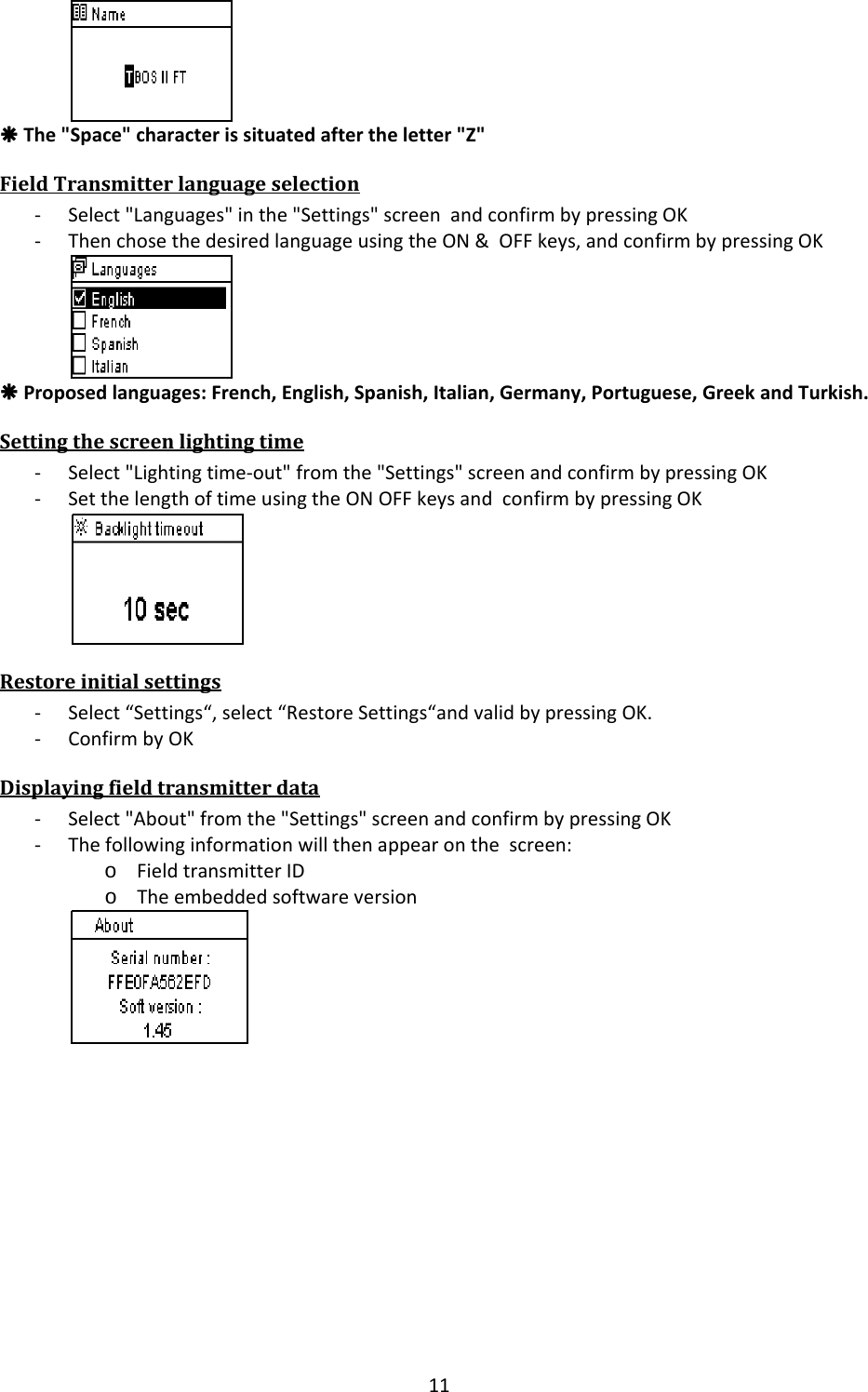 Name

TBOS II FT

❋ The "Space" character is situated after the letter "Z"

Field Transmitter language selection

- Select "Languages" in the "Settings" screen and confirm by pressing OK
- Then chose the desired language using the ON & OFF keys, and confirm by pressing OK

Languages
English
French
Spanish
Italian

❋ Proposed languages: French, English, Spanish, Italian, Germany, Portuguese, Greek and Turkish.

Setting the screen lighting time

- Select "Lighting time-out" from the "Settings" screen and confirm by pressing OK
- Set the length of time using the ON OFF keys and confirm by pressing OK

Backlight timeout

10 sec

Restore initial settings

- Select “Settings“, select “Restore Settings“and valid by pressing OK.
- Confirm by OK

Displaying field transmitter data

- Select "About" from the "Settings" screen and confirm by pressing OK
- The following information will then appear on the screen:
  o Field transmitter ID
  o The embedded software version

About
Serial number :
FFE0FA562EFD
Soft version :
1.45

11